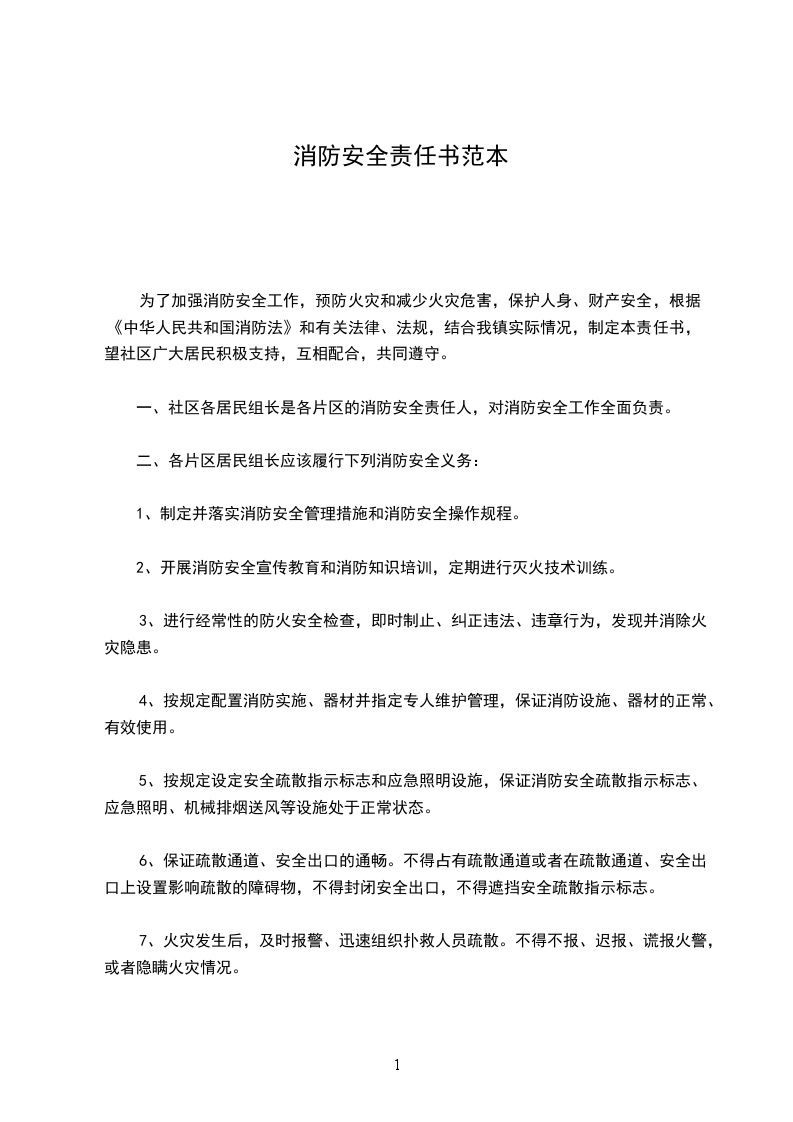 消防安全责任书范本

为了加强消防安全工作，预防火灾和减少火灾危害，保护人身、财产安全，根据《中华人民共和国消防法》和有关法律、法规，结合我镇实际情况，制定本责任书，望社区广大居民积极支持，互相配合，共同遵守。

一、社区各居民组长是各片区的消防安全责任人，对消防安全工作全面负责。

二、各片区居民组长应该履行下列消防安全义务：

1、制定并落实消防安全管理措施和消防安全操作规程。

2、开展消防安全宣传教育和消防知识培训，定期进行灭火技术训练。

3、进行经常性的防火安全检查，即时制止、纠正违法、违章行为，发现并消除火灾隐患。

4、按规定配置消防实施、器材并指定专人维护管理，保证消防设施、器材的正常、有效使用。

5、按规定设定安全疏散指示标志和应急照明设施，保证消防安全疏散指示标志、应急照明、机械排烟送风等设施处于正常状态。

6、保证疏散通道、安全出口的通畅。不得占有疏散通道或者在疏散通道、安全出口上设置影响疏散的障碍物，不得封闭安全出口，不得遮挡安全疏散指示标志。

7、火灾发生后，及时报警、迅速组织扑救人员疏散。不得不报、迟报、谎报火警，或者隐瞒火灾情况。

1